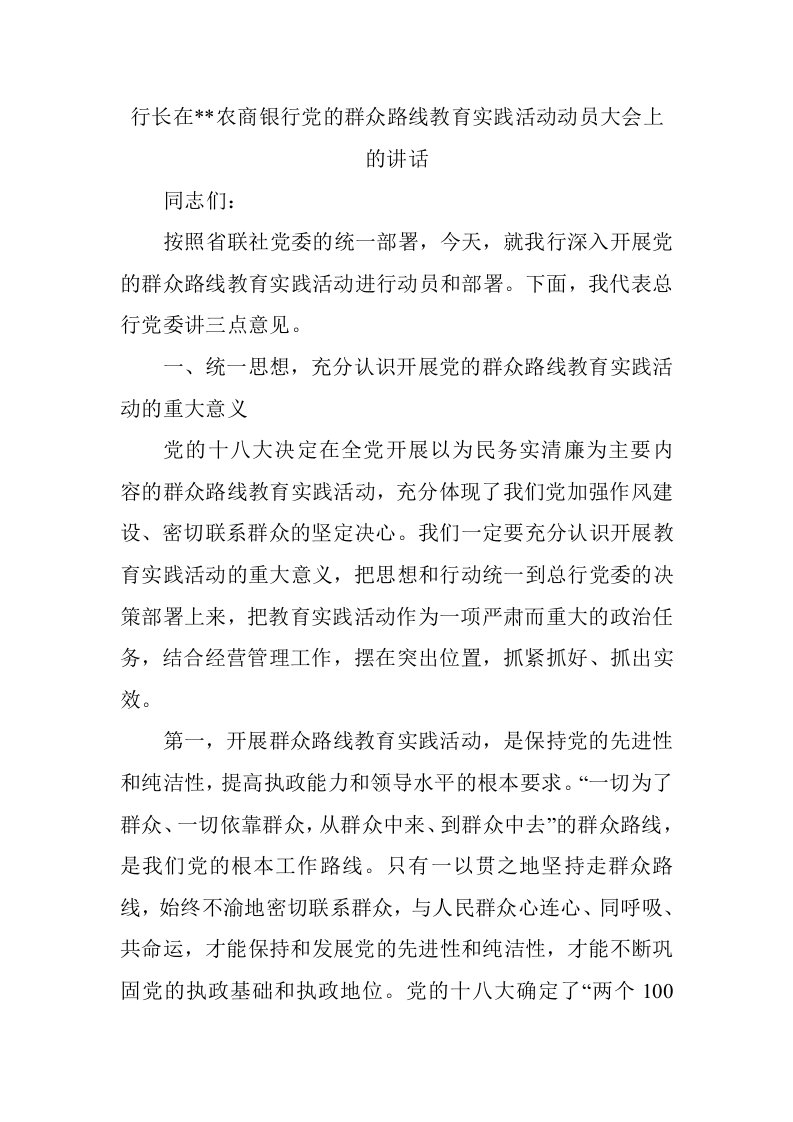 行长在**农商银行党的群众路线教育实践活动动员大会上的讲话

同志们：

按照省联社党委的统一部署，今天，就我行深入开展党的群众路线教育实践活动进行动员和部署。下面，我代表总行党委讲三点意见。

一、统一思想，充分认识开展党的群众路线教育实践活动的重大意义

党的十八大决定在全党开展以为民务实清廉为主要内容的群众路线教育实践活动，充分体现了我们党加强作风建设、密切联系群众的坚定决心。我们一定要充分认识开展教育实践活动的重大意义，把思想和行动统一到总行党委的决策部署上来，把教育实践活动作为一项严肃而重大的政治任务，结合经营管理工作，摆在突出位置，抓紧抓好、抓出实效。

第一，开展群众路线教育实践活动，是保持党的先进性和纯洁性，提高执政能力和领导水平的根本要求。“一切为了群众、一切依靠群众，从群众中来、到群众中去”的群众路线，是我们党的根本工作路线。只有一以贯之地坚持走群众路线，始终不渝地密切联系群众，与人民群众心连心、同呼吸、共命运，才能保持和发展党的先进性和纯洁性，才能不断巩固党的执政基础和执政地位。党的十八大确定了“两个 100